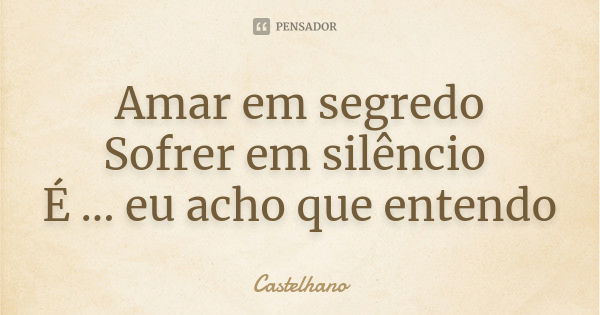 PENSADOR

Amar em segredo
Sofrer em silêncio
É ... eu acho que entendo

Castelhano